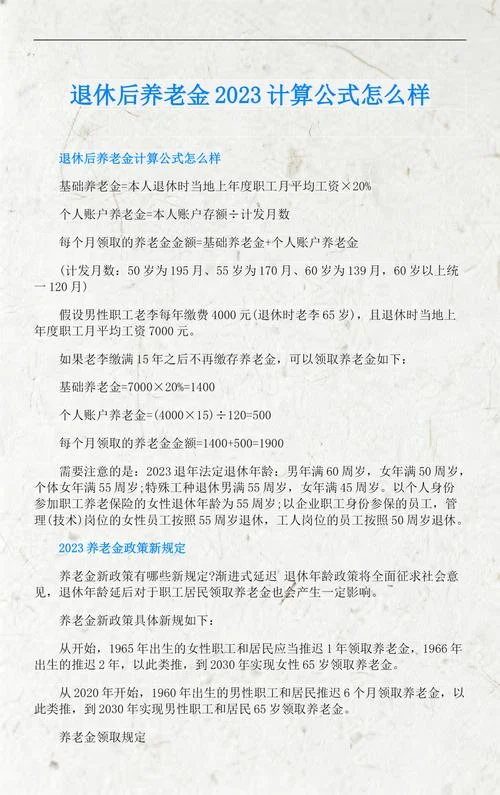 退休后养老金2023计算公式怎么样

退休后养老金计算公式怎么样

基础养老金=本人退休时当地上年度职工月平均工资×20%

个人账户养老金=本人账户存额÷计发月数

每个月领取的养老金金额=基础养老金+个人账户养老金

（计发月数：50岁为195月、55岁为170月、60岁为139月，60岁以上统一120月）

假设男性职工老李每年缴费4000元(退休时老李65岁)，且退休时当地上年度职工月平均工资7000元。

如果老李缴满15年之后不再缴存养老金，可以领取养老金如下：

基础养老金=7000×20%=1400

个人账户养老金=(4000×15)÷120=500

每个月领取的养老金金额=1400+500=1900

需要注意的是：2023退年法定退休年龄：男年满60周岁，女年满50周岁，个体女年满55周岁;特殊工种退休男满55周岁，女年满45周岁。以个人身份参加职工养老保险的女性退休年龄为55周岁;以企业职工身份参保的员工，管理(技术)岗位的女性员工按照55周岁退休，工人岗位的员工按照50周岁退休。

2023养老金政策新规定

养老金新政策有哪些新规定?渐进式延迟 退休年龄政策将全面征求社会意见，退休年龄延后对于职工居民领取养老金也会产生一定影响。

养老金新政策具体新规如下：

从开始，1965年出生的女性职工和居民应当推迟1年领取养老金，1966年出生的推迟2年，以此类推，到2030年实现女性65岁领取养老金。

从2020年开始，1960年出生的男性职工和居民推迟6个月领取养老金，以此类推，到2030年实现男性职工和居民65岁领取养老金。

养老金领取规定